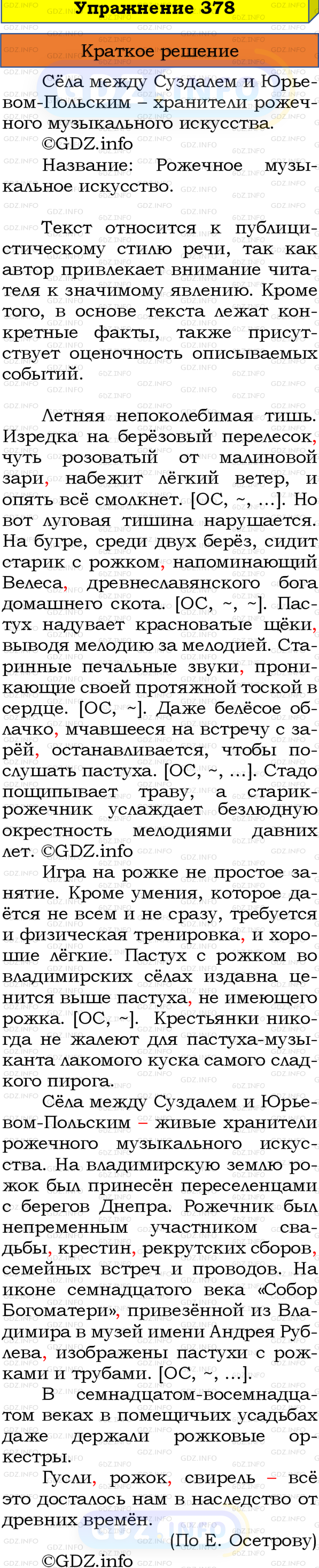 Упражнение 378

Краткое решение

Сёла между Суздалем и Юрьевом-Польским – хранители рожечного музыкального искусства.
©GDZ.info
Название: Рожечное музыкальное искусство.

Текст относится к публицистическому стилю речи, так как автор привлекает внимание читателя к значимому явлению. Кроме того, в основе текста лежат конкретные факты, также присутствует оценочность описываемых событий.

Летняя непоколебимая тишь. Изредка на берёзовый перелесок, чуть розоватый от малиновой зари, набежит лёгкий ветер, и опять всё смолкнет. [ОС, ~, ...]. Но вот луговая тишина нарушается. На бугре, среди двух берёз, сидит старик с рожком, напоминающий Велеса, древнеславянского бога домашнего скота. [ОС, ~, ~]. Пастух надувает красноватые щёки, выводя мелодию за мелодией. Старинные печальные звуки, проникающие своей протяжной тоской в сердце. [ОС, ~]. Даже белёсое облачко, мчавшееся на встречу с зарёй, останавливается, чтобы послушать пастуха. [ОС, ~, ...]. Стадо пощипывает траву, а старик-рожечник услаждает безлюдную окрестность мелодиями давних лет. ©GDZ.info
Игра на рожке не простое занятие. Кроме умения, которое даётся не всем и не сразу, требуется и физическая тренировка, и хорошие лёгкие. Пастух с рожком во владимирских сёлах издавна ценится выше пастуха, не имеющего рожка. [ОС, ~]. Крестьянки никогда не жалеют для пастуха-музыканта лакомого куска самого сладкого пирога.
Сёла между Суздалем и Юрьевом-Польским – живые хранители рожечного музыкального искусства. На владимирскую землю рожок был принесён переселенцами с берегов Днепра. Рожечник был непременным участником свадьбы, крестин, рекрутских сборов, семейных встреч и проводов. На иконе семнадцатого века «Собор Богоматери», привезённой из Владимира в музей имени Андрея Рублева, изображены пастухи с рожками и трубами. [ОС, ~, ...].
В семнадцатом-восемнадцатом веках в помещичьих усадьбах даже держали рожковые оркестры.
Гусли, рожок, свирель – всё это досталось нам в наследство от древних времён.
(По Е. Осетрову)
©GDZ.info